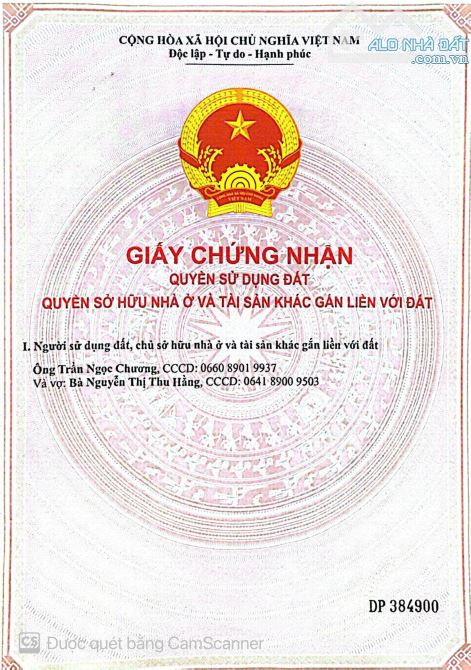 CỘNG HÒA XÃ HỘI CHỦ NGHĨA VIỆT NAM
Độc lập - Tự do - Hạnh phúc

ALO NHÀ ĐẤT .com.vn

GIẤY CHỨNG NHẬN
QUYỀN SỬ DỤNG ĐẤT
QUYỀN SỞ HỮU NHÀ Ở VÀ TÀI SẢN KHÁC GẮN LIỀN VỚI ĐẤT

I. Người sử dụng đất, chủ sở hữu nhà ở và tài sản khác gắn liền với đất

Ông Trần Ngọc Chương, CCCD: 0660 8901 9937
Và vợ: Bà Nguyễn Thị Thu Hằng, CCCD: 0641 8900 9503

DP 384900

CS Được quét bằng CamScanner